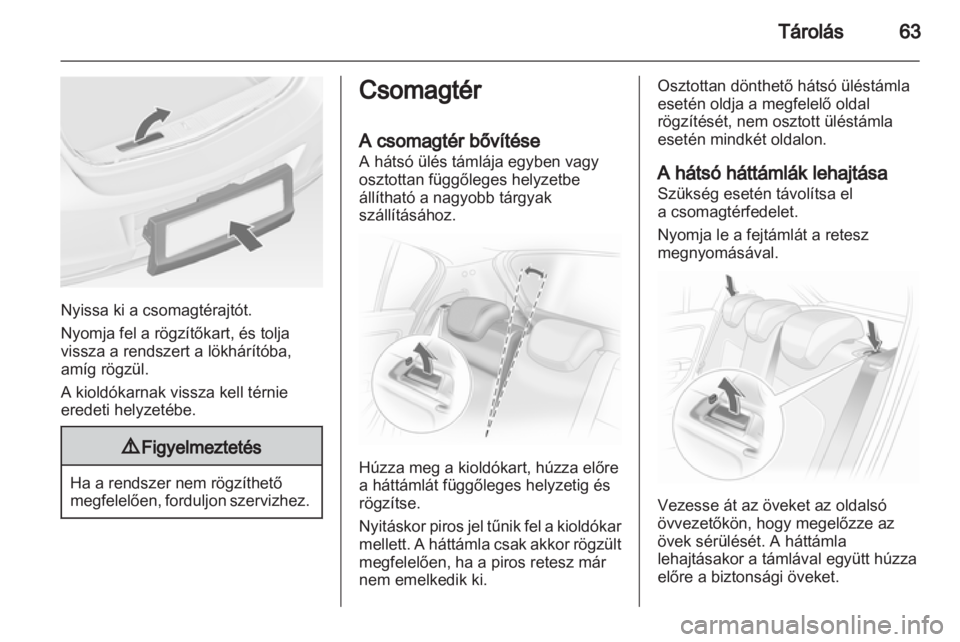 Tárolás 63

Nyissa ki a csomagtérajtót.

Nyomja fel a rögzítőkart, és tolja vissza a rendszert a lökhárítóba, amíg rögzül.

A kioldókarnak vissza kell térnie eredeti helyzetébe.

⚠ Figyelmeztetés

Ha a rendszer nem rögzíthető megfelelően, forduljon szervizhez.

Csomagtér

A csomagtér bővítése

A hátsó ülés támlája egyben vagy osztottan függőleges helyzetbe állítható a nagyobb tárgyak szállításához.

Húzza meg a kioldókart, húzza előre a háttámlát függőleges helyzetig és rögzítse.

Nyitáskor piros jel tűnik fel a kioldókar mellett. A háttámla csak akkor rögzült megfelelően, ha a piros retesz már nem emelkedik ki.

Osztottan dönthető hátsó üléstámla esetén oldja a megfelelő oldal rögzítését, nem osztott üléstámla esetén mindkét oldalon.

A hátsó háttámlák lehajtása

Szükség esetén távolítsa el a csomagtérfedelet.

Nyomja le a fejtámlát a retesz megnyomásával.

Vezesse át az öveket az oldalsó övvezetőkön, hogy megelőzze az övek sérülését. A háttámla lehajtásakor a támlával együtt húzza előre a biztonsági öveket.

carmanualsonline.info